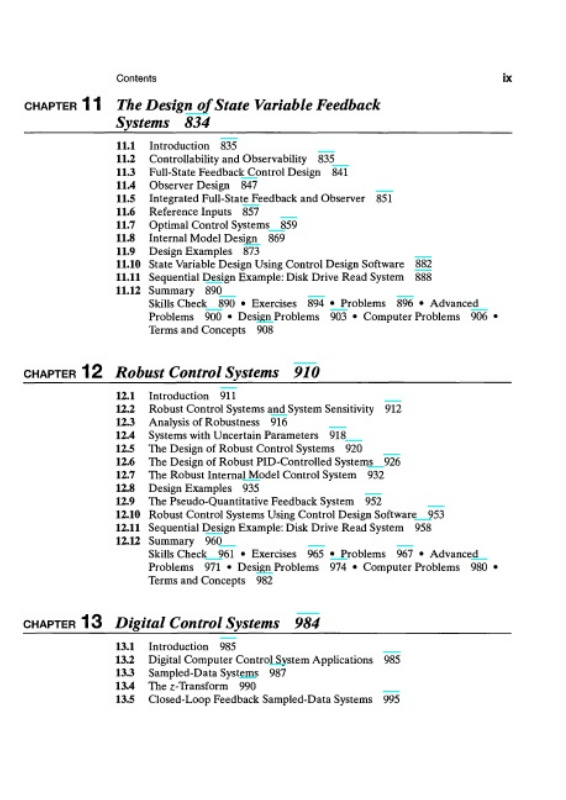 Contents ix

CHAPTER 11 The Design of State Variable Feedback Systems 834

11.1 Introduction 835
11.2 Controllability and Observability 835
11.3 Full-State Feedback Control Design 841
11.4 Observer Design 847
11.5 Integrated Full-State Feedback and Observer 851
11.6 Reference Inputs 857
11.7 Optimal Control Systems 859
11.8 Internal Model Design 869
11.9 Design Examples 873
11.10 State Variable Design Using Control Design Software 882
11.11 Sequential Design Example: Disk Drive Read System 888
11.12 Summary 890
Skills Check 890 • Exercises 894 • Problems 896 • Advanced Problems 900 • Design Problems 903 • Computer Problems 906 • Terms and Concepts 908

CHAPTER 12 Robust Control Systems 910

12.1 Introduction 911
12.2 Robust Control Systems and System Sensitivity 912
12.3 Analysis of Robustness 916
12.4 Systems with Uncertain Parameters 918
12.5 The Design of Robust Control Systems 920
12.6 The Design of Robust PID-Controlled Systems 926
12.7 The Robust Internal Model Control System 932
12.8 Design Examples 935
12.9 The Pseudo-Quantitative Feedback System 952
12.10 Robust Control Systems Using Control Design Software 953
12.11 Sequential Design Example: Disk Drive Read System 958
12.12 Summary 960
Skills Check 961 • Exercises 965 • Problems 967 • Advanced Problems 971 • Design Problems 974 • Computer Problems 980 • Terms and Concepts 982

CHAPTER 13 Digital Control Systems 984

13.1 Introduction 985
13.2 Digital Computer Control System Applications 985
13.3 Sampled-Data Systems 987
13.4 The z-Transform 990
13.5 Closed-Loop Feedback Sampled-Data Systems 995